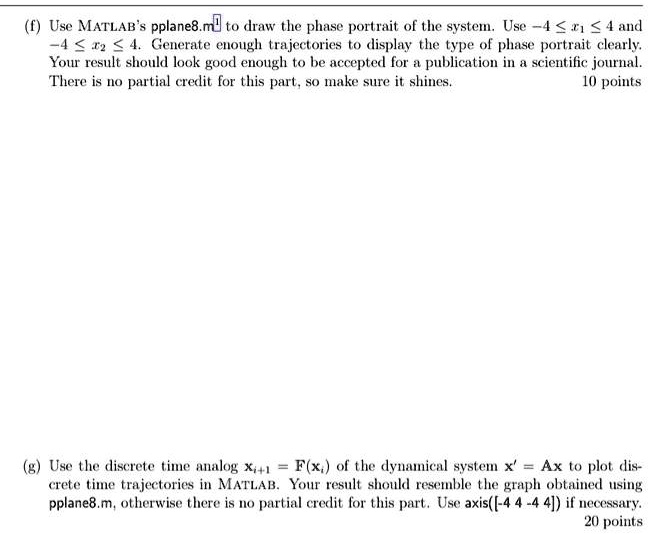 (f) Use MATLAB's pplane8.m$^1$ to draw the phase portrait of the system. Use $-4 \leq x_1 \leq 4$ and $-4 \leq x_2 \leq 4$. Generate enough trajectories to display the type of phase portrait clearly. Your result should look good enough to be accepted for a publication in a scientific journal. There is no partial credit for this part, so make sure it shines. 10 points

(g) Use the discrete time analog $\mathbf{x}_{i+1} = \mathbf{F}(\mathbf{x}_i)$ of the dynamical system $\mathbf{x}' = \mathbf{A}\mathbf{x}$ to plot discrete time trajectories in MATLAB. Your result should resemble the graph obtained using pplane8.m, otherwise there is no partial credit for this part. Use axis([-4 4 -4 4]) if necessary. 20 points